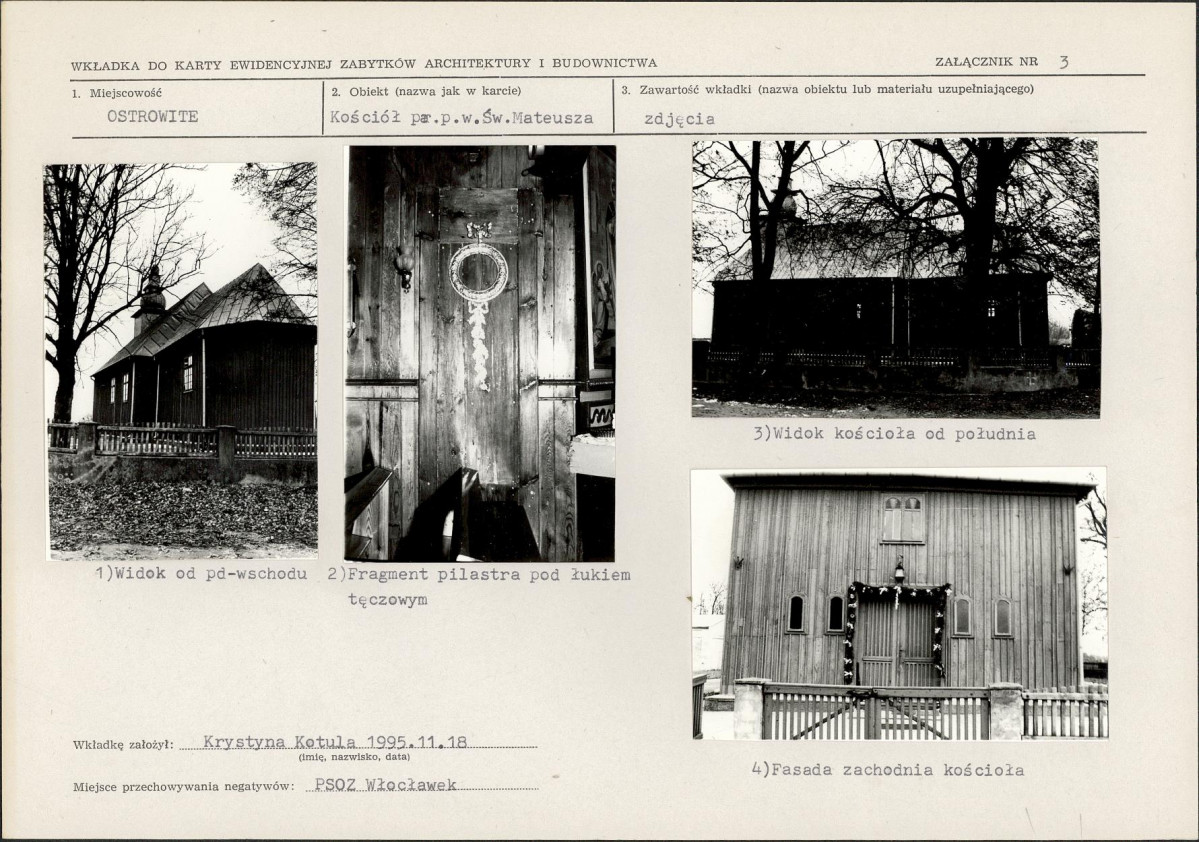 WKŁADKA DO KARTY EWIDENCYJNEJ ZABYTKÓW ARCHITEKTURY I BUDOWNICTWA

ZAŁĄCZNIK NR 3

1. Miejscowość
OSTROWITE

2. Obiekt (nazwa jak w karcie)
Kościół par.p.w.Św.Mateusza

3. Zawartość wkładki (nazwa obiektu lub materiału uzupełniającego)
zdjęcia

1)Widok od pd-wschodu

2)Fragment pilastra pod łukiem tęczowym

3)Widok kościoła od południa

4)Fasada zachodnia kościoła

Wkładkę założył: Krystyna Kotula 1995.11.18
(imię, nazwisko, data)

Miejsce przechowywania negatywów: PSOZ Włocławek